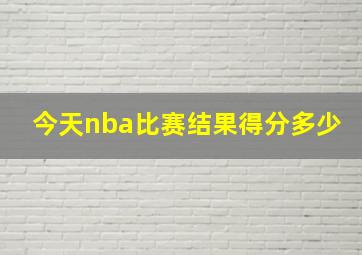 今天nba比赛结果得分多少